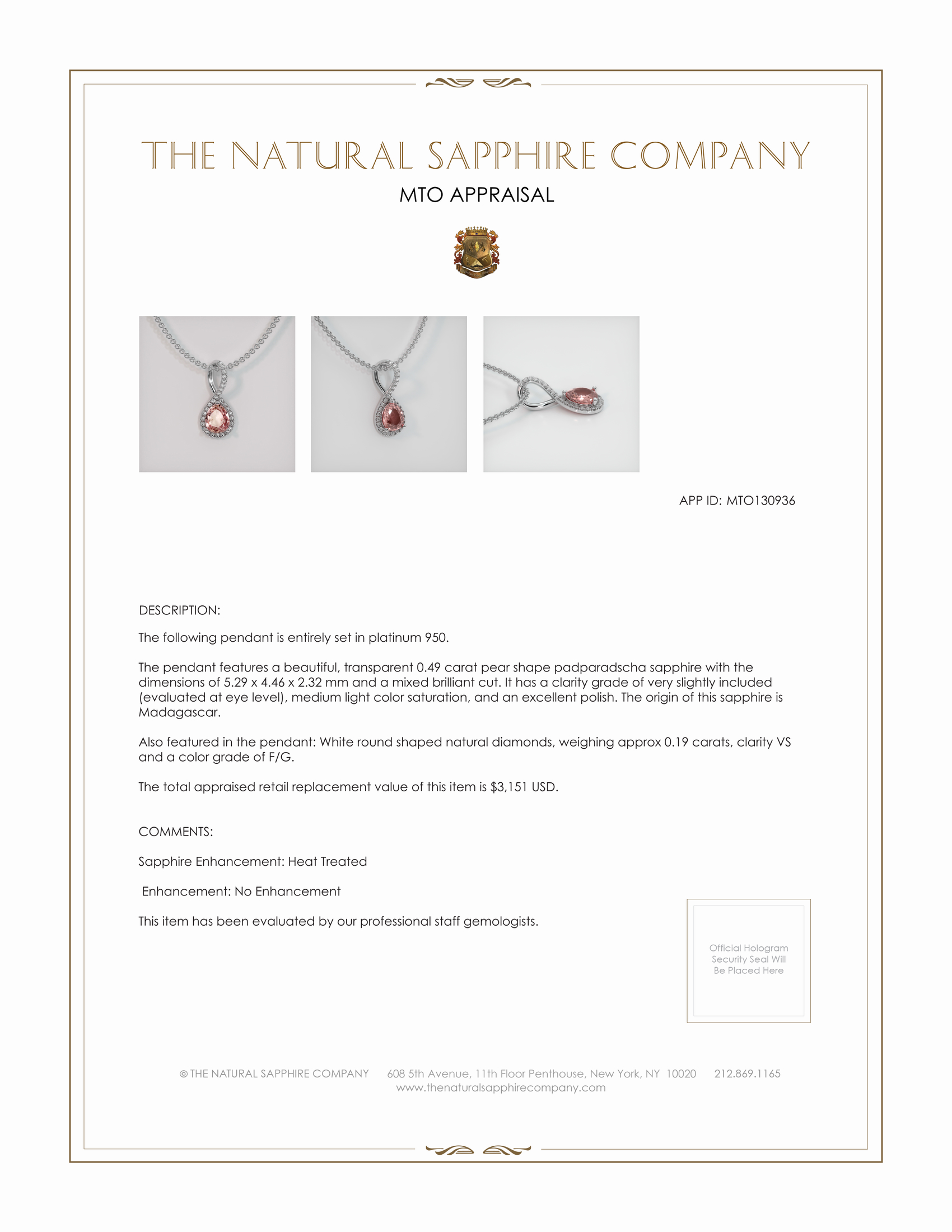 THE NATURAL SAPPHIRE COMPANY

MTO APPRAISAL

APP ID: MTO130936

DESCRIPTION:

The following pendant is entirely set in platinum 950.

The pendant features a beautiful, transparent 0.49 carat pear shape padparadscha sapphire with the dimensions of 5.29 x 4.46 x 2.32 mm and a mixed brilliant cut. It has a clarity grade of very slightly included (evaluated at eye level), medium light color saturation, and an excellent polish. The origin of this sapphire is Madagascar.

Also featured in the pendant: White round shaped natural diamonds, weighing approx 0.19 carats, clarity VS and a color grade of F/G.

The total appraised retail replacement value of this item is $3,151 USD.

COMMENTS:

Sapphire Enhancement: Heat Treated

Enhancement: No Enhancement

This item has been evaluated by our professional staff gemologists.

Official Hologram Security Seal Will Be Placed Here

© THE NATURAL SAPPHIRE COMPANY 608 5th Avenue, 11th Floor Penthouse, New York, NY 10020 212.869.1165
www.thenaturalsapphirecompany.com